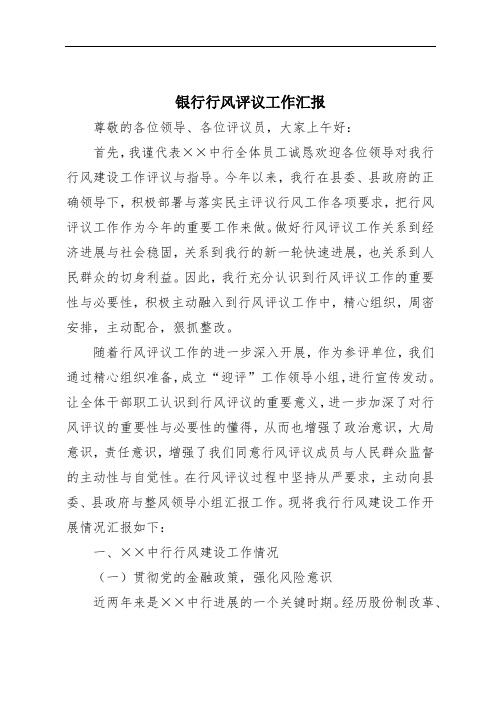 银行行风评议工作汇报

尊敬的各位领导、各位评议员，大家上午好：

首先，我谨代表××中行全体员工诚恳欢迎各位领导对我行行风建设工作评议与指导。今年以来，我行在县委、县政府的正确领导下，积极部署与落实民主评议行风工作各项要求，把行风评议工作作为今年的重要工作来做。做好行风评议工作关系到经济进展与社会稳固，关系到我行的新一轮快速进展，也关系到人民群众的切身利益。因此，我行充分认识到行风评议工作的重要性与必要性，积极主动融入到行风评议工作中，精心组织，周密安排，主动配合，狠抓整改。

随着行风评议工作的进一步深入开展，作为参评单位，我们通过精心组织准备，成立“迎评”工作领导小组，进行宣传发动。让全体干部职工认识到行风评议的重要意义，进一步加深了对行风评议的重要性与必要性的懂得，从而也增强了政治意识，大局意识，责任意识，增强了我们同意行风评议成员与人民群众监督的主动性与自觉性。在行风评议过程中坚持从严要求，主动向县委、县政府与整风领导小组汇报工作。现将我行行风建设工作开展情况汇报如下：

一、××中行行风建设工作情况

（一）贯彻党的金融政策，强化风险意识

近两年来是××中行进展的一个关键时期。经历股份制改革、